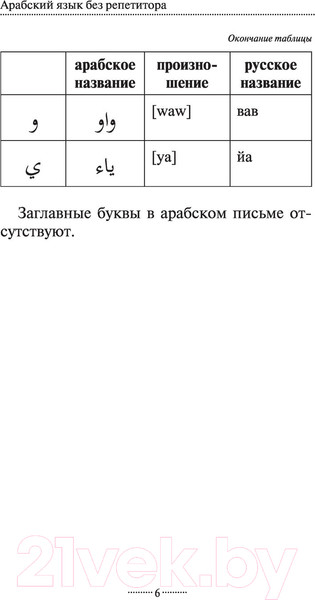 Арабский язык без репетитора

Окончание таблицы

| | арабское название | произношение | русское название |
|---|---|---|---|
| و | واو | [waw] | вав |
| ي | ياء | [ya] | йа |

Заглавные буквы в арабском письме отсутствуют.

21vek.by

6